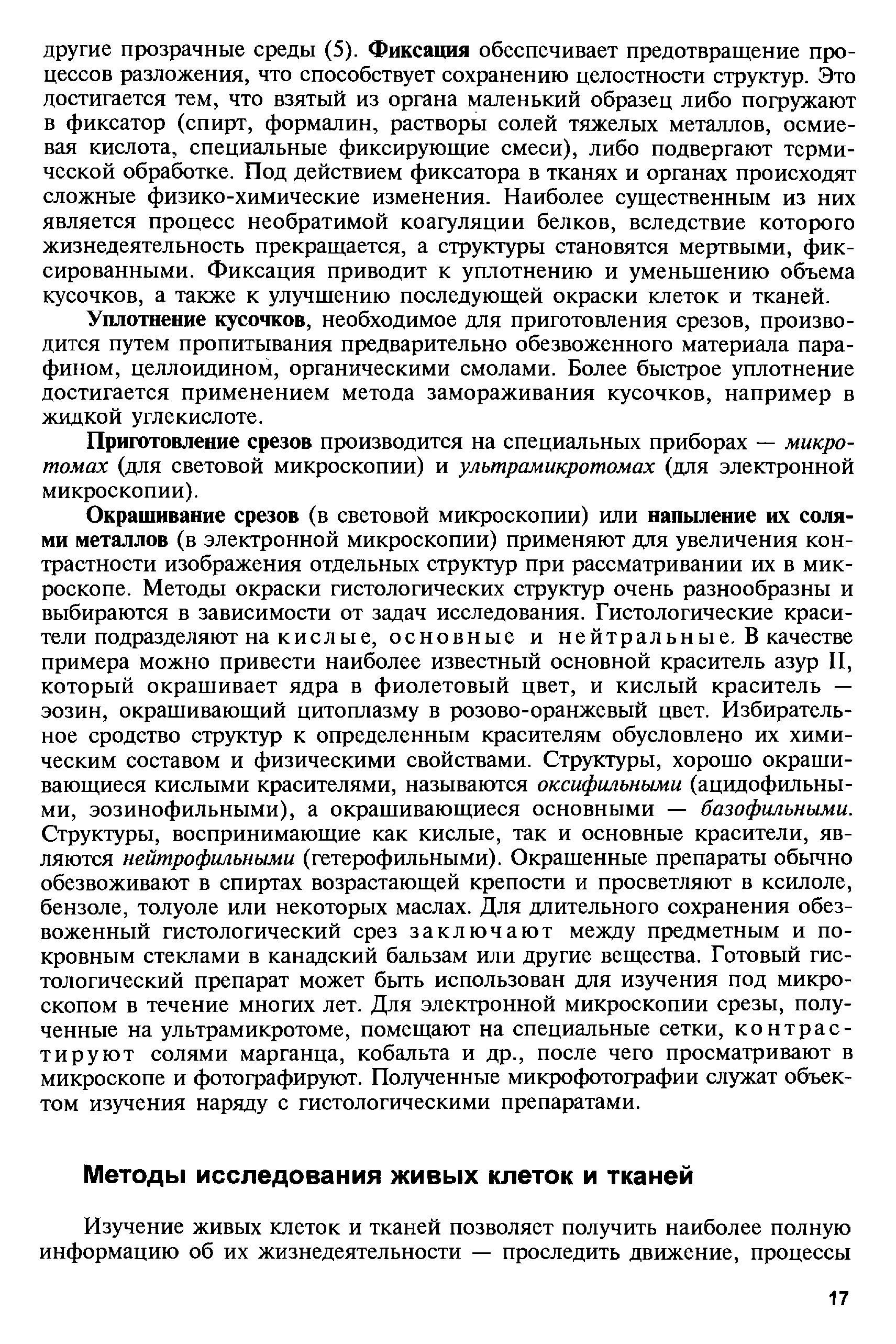 другие прозрачные среды (5). Фиксация обеспечивает предотвращение процессов разложения, что способствует сохранению целостности структур. Это достигается тем, что взятый из органа маленький образец либо погружают в фиксатор (спирт, формалин, растворы солей тяжелых металлов, осмиевая кислота, специальные фиксирующие смеси), либо подвергают термической обработке. Под действием фиксатора в тканях и органах происходят сложные физико-химические изменения. Наиболее существенным из них является процесс необратимой коагуляции белков, вследствие которого жизнедеятельность прекращается, а структуры становятся мертвыми, фиксированными. Фиксация приводит к уплотнению и уменьшению объема кусочков, а также к улучшению последующей окраски клеток и тканей.

Уплотнение кусочков, необходимое для приготовления срезов, производится путем пропитывания предварительно обезвоженного материала парафином, целлоидином, органическими смолами. Более быстрое уплотнение достигается применением метода замораживания кусочков, например в жидкой углекислоте.

Приготовление срезов производится на специальных приборах — микротомах (для световой микроскопии) и ультрамикротомах (для электронной микроскопии).

Окрашивание срезов (в световой микроскопии) или напыление их солями металлов (в электронной микроскопии) применяют для увеличения контрастности изображения отдельных структур при рассматривании их в микроскопе. Методы окраски гистологических структур очень разнообразны и выбираются в зависимости от задач исследования. Гистологические красители подразделяют на кислые, основные и нейтральные. В качестве примера можно привести наиболее известный основной краситель азур II, который окрашивает ядра в фиолетовый цвет, и кислый краситель — эозин, окрашивающий цитоплазму в розово-оранжевый цвет. Избирательное сродство структур к определенным красителям обусловлено их химическим составом и физическими свойствами. Структуры, хорошо окрашивающиеся кислыми красителями, называются оксифильными (ацидофильными, эозинофильными), а окрашивающиеся основными — базофильными. Структуры, воспринимающие как кислые, так и основные красители, являются нейтрофильными (гетерофильными). Окрашенные препараты обычно обезвоживают в спиртах возрастающей крепости и просветляют в ксилоле, бензоле, толуоле или некоторых маслах. Для длительного сохранения обезвоженный гистологический срез заключают между предметным и покровным стеклами в канадский бальзам или другие вещества. Готовый гистологический препарат может быть использован для изучения под микроскопом в течение многих лет. Для электронной микроскопии срезы, полученные на ультрамикротоме, помещают на специальные сетки, контрастируют солями марганца, кобальта и др., после чего просматривают в микроскопе и фотографируют. Полученные микрофотографии служат объектом изучения наряду с гистологическими препаратами.

Методы исследования живых клеток и тканей

Изучение живых клеток и тканей позволяет получить наиболее полную информацию об их жизнедеятельности — проследить движение, процессы

17